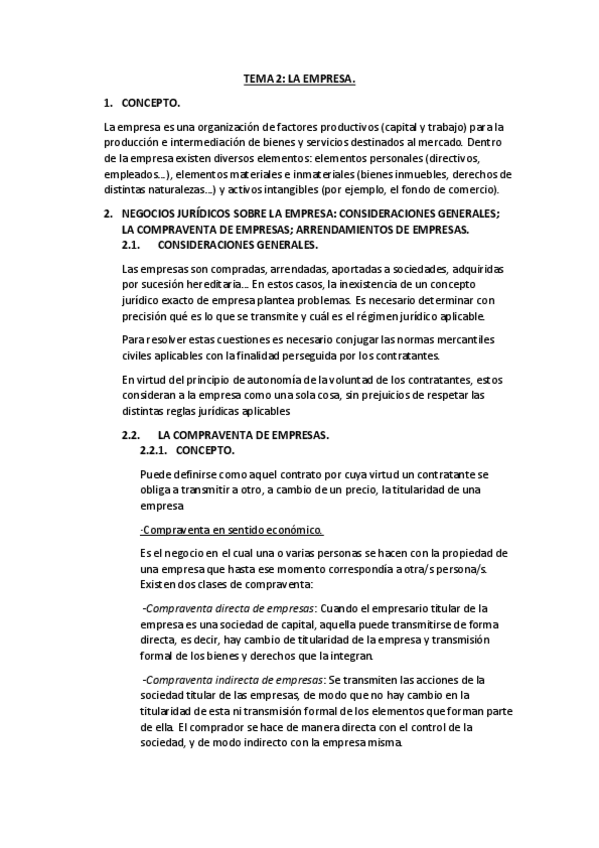 TEMA 2: LA EMPRESA.

1. CONCEPTO.

La empresa es una organización de factores productivos (capital y trabajo) para la producción e intermediación de bienes y servicios destinados al mercado. Dentro de la empresa existen diversos elementos: elementos personales (directivos, empleados...), elementos materiales e inmateriales (bienes inmuebles, derechos de distintas naturalezas...) y activos intangibles (por ejemplo, el fondo de comercio).

2. NEGOCIOS JURÍDICOS SOBRE LA EMPRESA: CONSIDERACIONES GENERALES; LA COMPRAVENTA DE EMPRESAS; ARRENDAMIENTOS DE EMPRESAS.

2.1. CONSIDERACIONES GENERALES.

Las empresas son compradas, arrendadas, aportadas a sociedades, adquiridas por sucesión hereditaria... En estos casos, la inexistencia de un concepto jurídico exacto de empresa plantea problemas. Es necesario determinar con precisión qué es lo que se transmite y cuál es el régimen jurídico aplicable.

Para resolver estas cuestiones es necesario conjugar las normas mercantiles civiles aplicables con la finalidad perseguida por los contratantes.

En virtud del principio de autonomía de la voluntad de los contratantes, estos consideran a la empresa como una sola cosa, sin prejuicios de respetar las distintas reglas jurídicas aplicables

2.2. LA COMPRAVENTA DE EMPRESAS.

2.2.1. CONCEPTO.

Puede definirse como aquel contrato por cuya virtud un contratante se obliga a transmitir a otro, a cambio de un precio, la titularidad de una empresa

·Compraventa en sentido económico.

Es el negocio en el cual una o varias personas se hacen con la propiedad de una empresa que hasta ese momento correspondía a otra/s persona/s. Existen dos clases de compraventa:

-Compraventa directa de empresas: Cuando el empresario titular de la empresa es una sociedad de capital, aquella puede transmitirse de forma directa, es decir, hay cambio de titularidad de la empresa y transmisión formal de los bienes y derechos que la integran.

-Compraventa indirecta de empresas: Se transmiten las acciones de la sociedad titular de las empresas, de modo que no hay cambio en la titularidad de esta ni transmisión formal de los elementos que forman parte de ella. El comprador se hace de manera directa con el control de la sociedad, y de modo indirecto con la empresa misma.